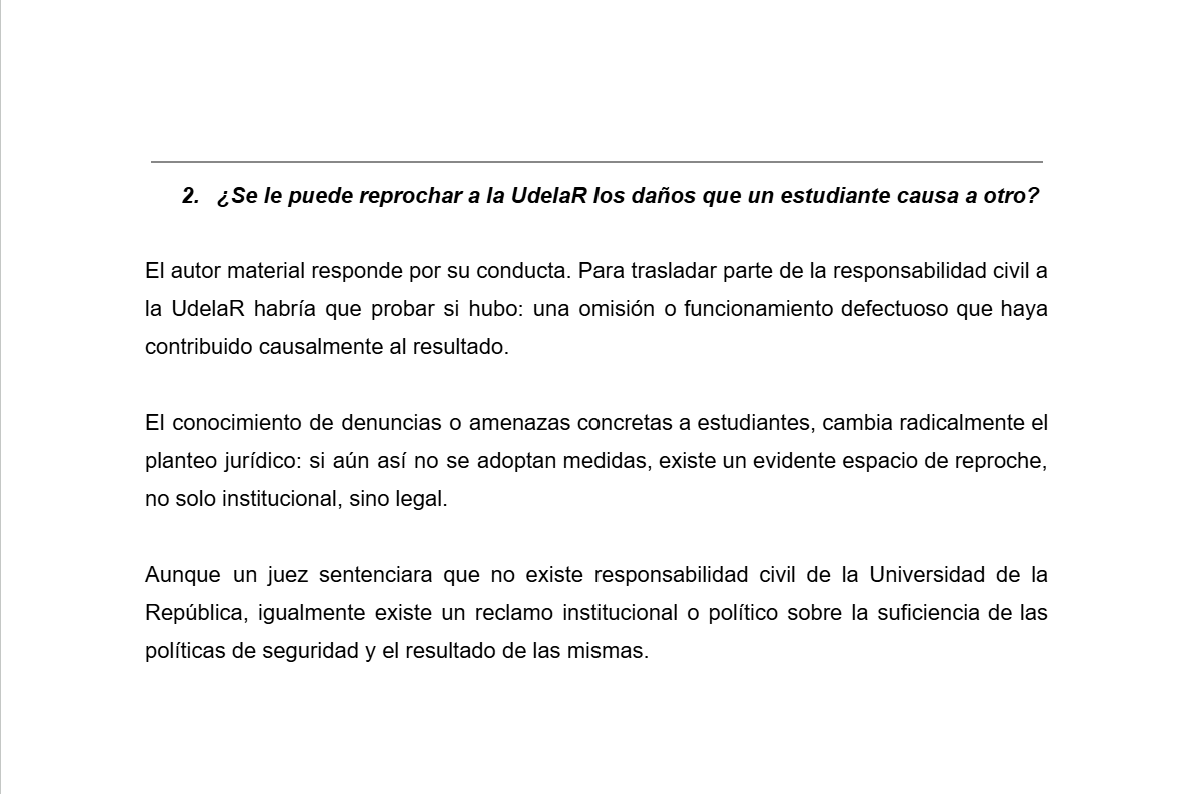 2. ¿Se le puede reprochar a la UdelaR los daños que un estudiante causa a otro?

El autor material responde por su conducta. Para trasladar parte de la responsabilidad civil a la UdelaR habría que probar si hubo: una omisión o funcionamiento defectuoso que haya contribuido causalmente al resultado.

El conocimiento de denuncias o amenazas concretas a estudiantes, cambia radicalmente el planteo jurídico: si aún así no se adoptan medidas, existe un evidente espacio de reproche, no solo institucional, sino legal.

Aunque un juez sentenciara que no existe responsabilidad civil de la Universidad de la República, igualmente existe un reclamo institucional o político sobre la suficiencia de las políticas de seguridad y el resultado de las mismas.